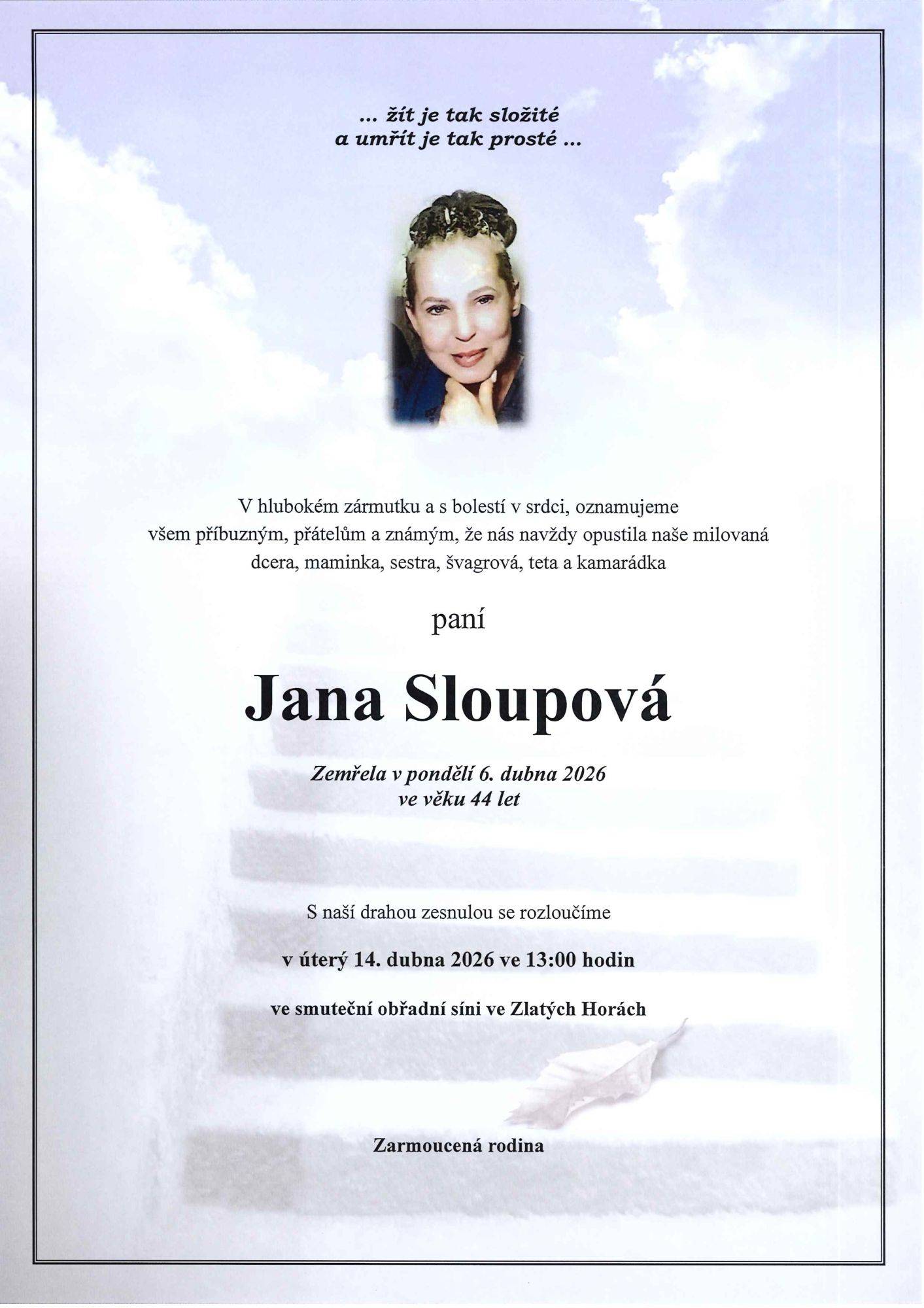 ... žít je tak složité
a umřít je tak prosté ...

V hlubokém zármutku a s bolestí v srdci, oznamujeme všem příbuzným, přátelům a známým, že nás navždy opustila naše milovaná dcera, maminka, sestra, švagrová, teta a kamarádka

paní

Jana Sloupová

Zemřela v pondělí 6. dubna 2026
ve věku 44 let

S naší drahou zesnulou se rozloučíme

v úterý 14. dubna 2026 ve 13:00 hodin

ve smuteční obřadní síni ve Zlatých Horách

Zarmoucená rodina